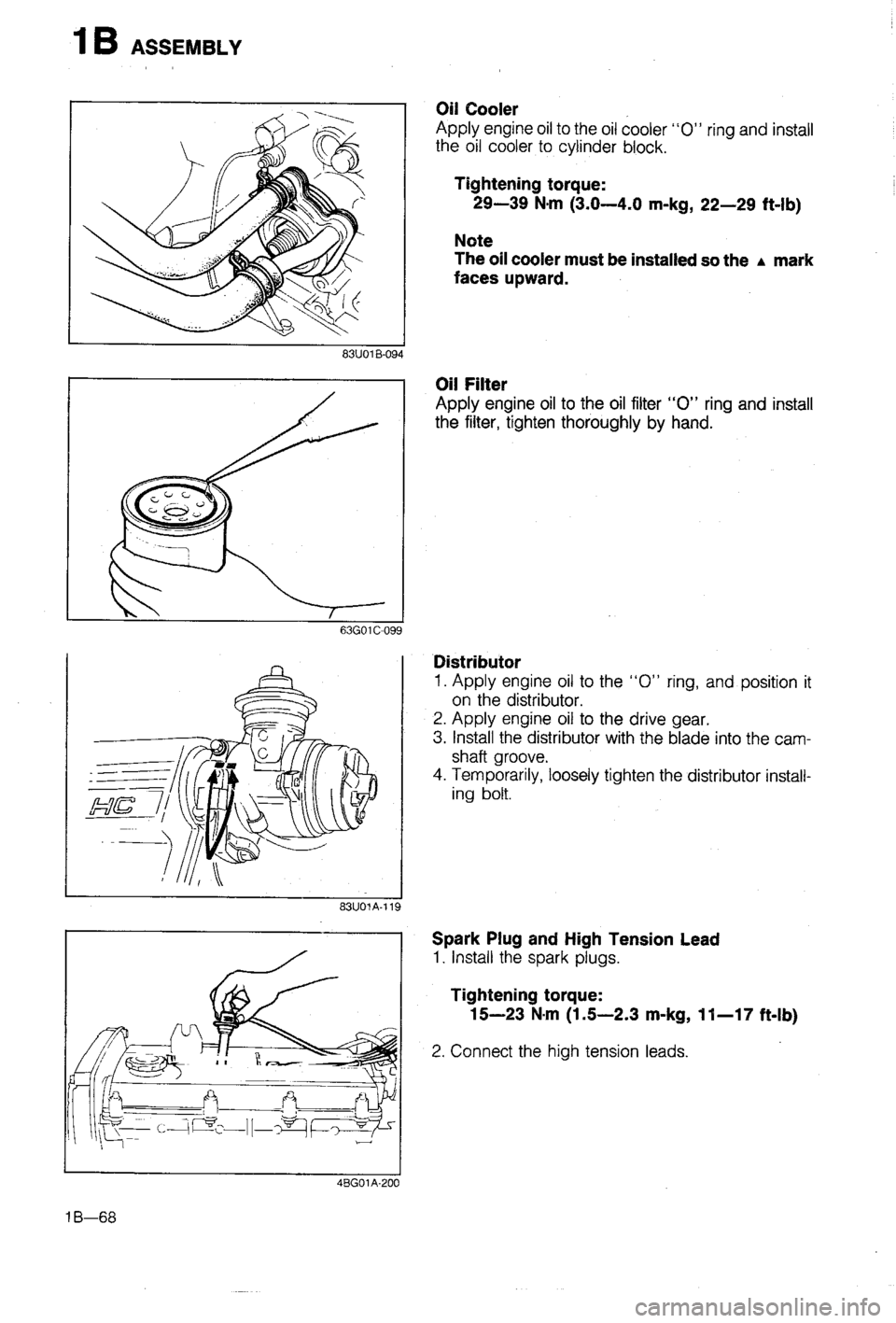 1B ASSEMBLY

83U01B-094

Oil Cooler
Apply engine oil to the oil cooler "O" ring and install the oil cooler to cylinder block.

Tightening torque:
29—39 N·m (3.0—4.0 m-kg, 22—29 ft-lb)

Note
The oil cooler must be installed so the ▲ mark faces upward.

63G01C-099

Oil Filter
Apply engine oil to the oil filter "O" ring and install the filter, tighten thoroughly by hand.

HC

83U01A-119

Distributor
1. Apply engine oil to the "O" ring, and position it on the distributor.
2. Apply engine oil to the drive gear.
3. Install the distributor with the blade into the camshaft groove.
4. Temporarily, loosely tighten the distributor installing bolt.

4BG01A-200

Spark Plug and High Tension Lead
1. Install the spark plugs.

Tightening torque:
15—23 N·m (1.5—2.3 m-kg, 11—17 ft-lb)

2. Connect the high tension leads.

1B—68

carmanualsonline.info